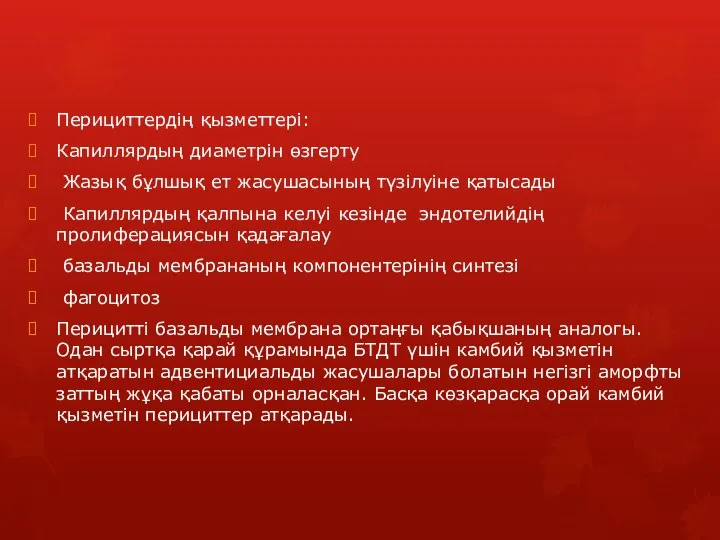 Перициттердің қызметтері:

Капиллярдың диаметрін өзгерту

Жазық бұлшық ет жасушасының түзілуіне қатысады

Капиллярдың қалпына келуі кезінде эндотелийдің пролиферациясын қадағалау

базальды мембрананың компонентерінің синтезі

фагоцитоз

Перицитті базальды мембрана ортаңғы қабықшаның аналогы. Одан сыртқа қарай құрамында БТДТ үшін камбий қызметін атқаратын адвентициальды жасушалары болатын негізгі аморфты заттың жұқа қабаты орналасқан. Басқа көзқарасқа орай камбий қызметін перициттер атқарады.